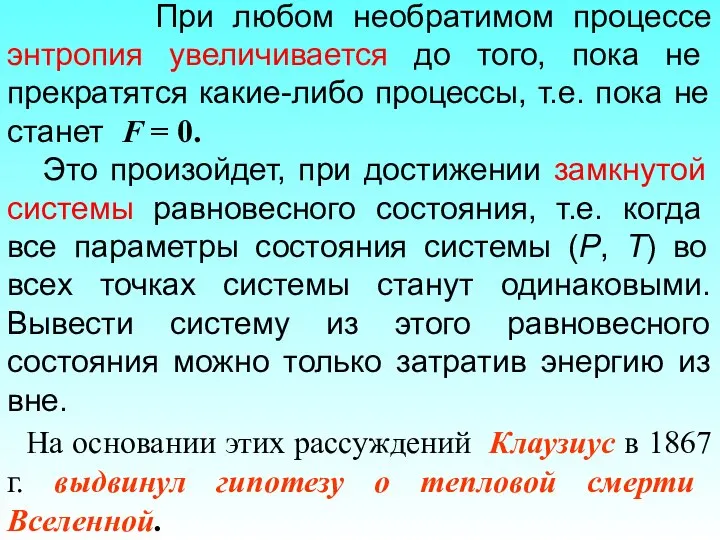 При любом необратимом процессе энтропия увеличивается до того, пока не прекратятся какие-либо процессы, т.е. пока не станет $F = 0$.

Это произойдет, при достижении замкнутой системы равновесного состояния, т.е. когда все параметры состояния системы ($P$, $T$) во всех точках системы станут одинаковыми. Вывести систему из этого равновесного состояния можно только затратив энергию из вне.

На основании этих рассуждений Клаузиус в 1867 г. выдвинул гипотезу о тепловой смерти Вселенной.